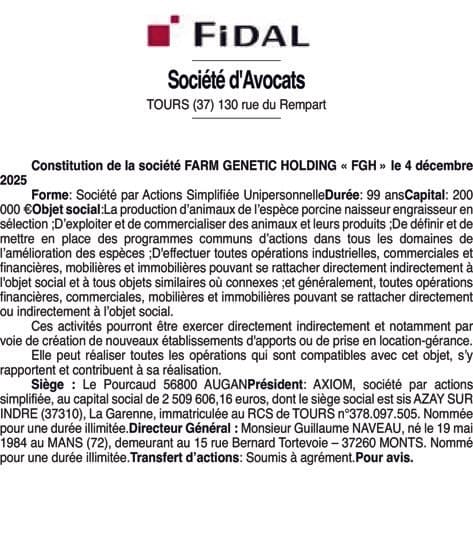 FIDAL

Société d'Avocats

TOURS (37) 130 rue du Rempart

Constitution de la société FARM GENETIC HOLDING « FGH » le 4 décembre 2025

Forme: Société par Actions Simplifiée UnipersonnelleDurée: 99 ansCapital: 200 000 €Objet social:La production d'animaux de l'espèce porcine naisseur engraisseur en sélection ;D'exploiter et de commercialiser des animaux et leurs produits ;De définir et de mettre en place des programmes communs d'actions dans tous les domaines de l'amélioration des espèces ;D'effectuer toutes opérations industrielles, commerciales et financières, mobilières et immobilières pouvant se rattacher directement indirectement à l'objet social et à tous objets similaires où connexes ;et généralement, toutes opérations financières, commerciales, mobilières et immobilières pouvant se rattacher directement ou indirectement à l'objet social.

Ces activités pourront être exercer directement indirectement et notamment par voie de création de nouveaux établissements d'apports ou de prise en location-gérance.

Elle peut réaliser toutes les opérations qui sont compatibles avec cet objet, s'y rapportent et contribuent à sa réalisation.

Siège : Le Pourcaud 56800 AUGANPrésident: AXIOM, société par actions simplifiée, au capital social de 2 509 606,16 euros, dont le siège social est sis AZAY SUR INDRE (37310), La Garenne, immatriculée au RCS de TOURS n°378.097.505. Nommée pour une durée illimitée.Directeur Général : Monsieur Guillaume NAVEAU, né le 19 mai 1984 au MANS (72), demeurant au 15 rue Bernard Tortevoie – 37260 MONTS. Nommé pour une durée illimitée.Transfert d'actions: Soumis à agrément.Pour avis.